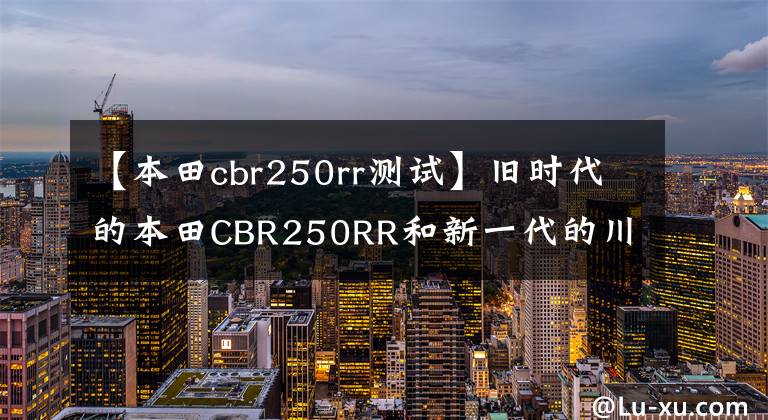 【本田cbr250rr测试】旧时代的本田CBR250RR和新一代的川

@Lu-xu.com